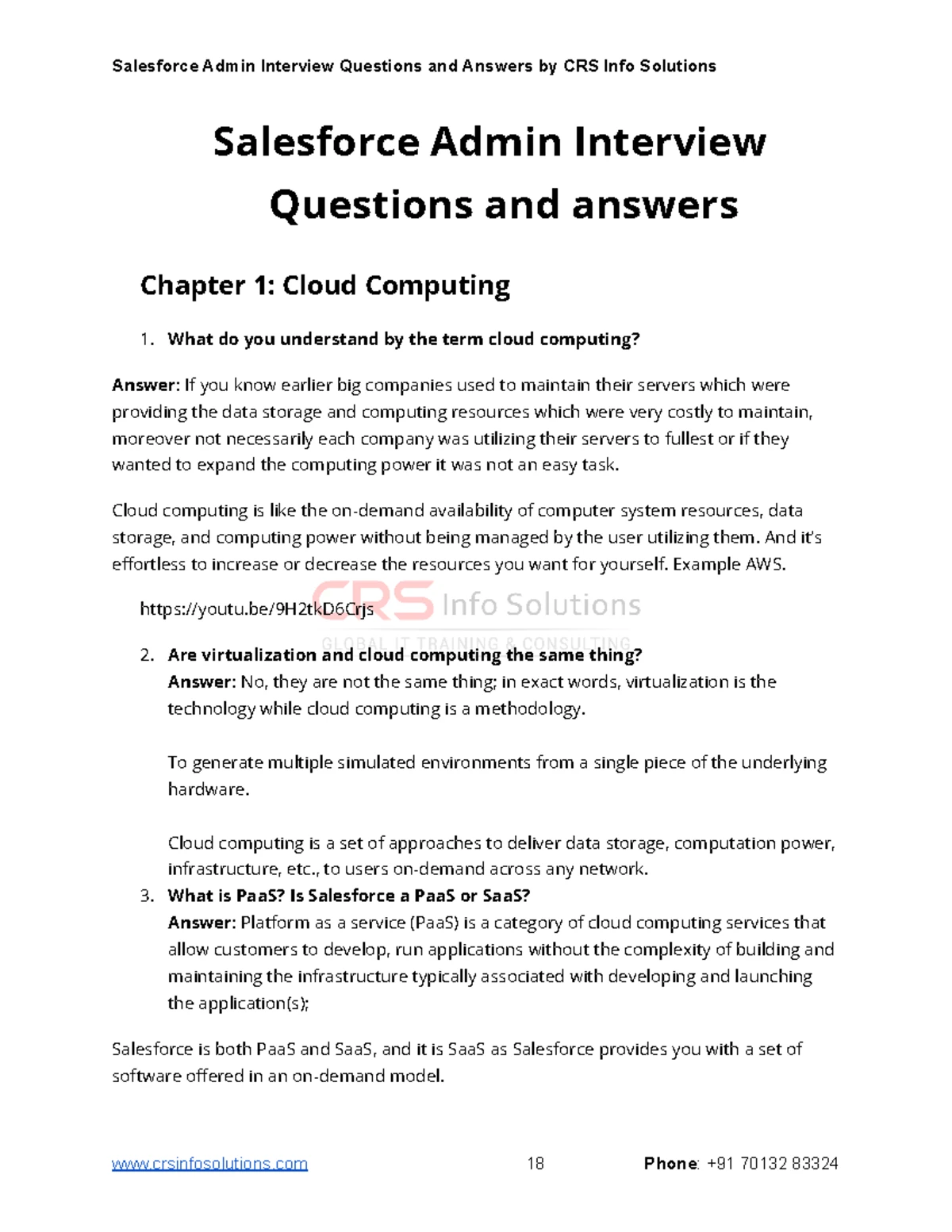 Salesforce Admin Interview Questions and Answers by CRS Info Solutions

Salesforce Admin Interview Questions and answers

Chapter 1: Cloud Computing

1. What do you understand by the term cloud computing?

Answer: If you know earlier big companies used to maintain their servers which were providing the data storage and computing resources which were very costly to maintain, moreover not necessarily each company was utilizing their servers to fullest or if they wanted to expand the computing power it was not an easy task.

Cloud computing is like the on-demand availability of computer system resources, data storage, and computing power without being managed by the user utilizing them. And it's effortless to increase or decrease the resources you want for yourself. Example AWS.

https://youtu.be/9H2tkD6Crjs

CRS Info Solutions
GLOBAL IT TRAINING & CONSULTING

2. Are virtualization and cloud computing the same thing?
Answer: No, they are not the same thing; in exact words, virtualization is the technology while cloud computing is a methodology.

To generate multiple simulated environments from a single piece of the underlying hardware.

Cloud computing is a set of approaches to deliver data storage, computation power, infrastructure, etc., to users on-demand across any network.
3. What is PaaS? Is Salesforce a PaaS or SaaS?
Answer: Platform as a service (PaaS) is a category of cloud computing services that allow customers to develop, run applications without the complexity of building and maintaining the infrastructure typically associated with developing and launching the application(s);

Salesforce is both PaaS and SaaS, and it is SaaS as Salesforce provides you with a set of software offered in an on-demand model.

www.crsinfosolutions.com 18 Phone: +91 70132 83324